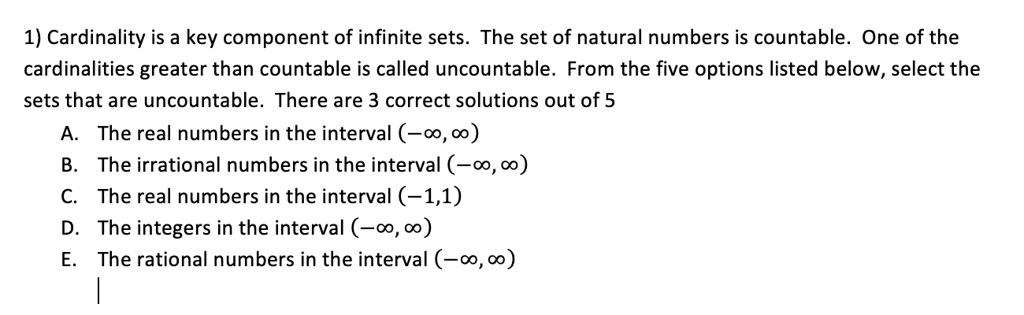 1) Cardinality is a key component of infinite sets. The set of natural numbers is countable. One of the cardinalities greater than countable is called uncountable. From the five options listed below, select the sets that are uncountable. There are 3 correct solutions out of 5

A. The real numbers in the interval $(-\infty, \infty)$
B. The irrational numbers in the interval $(-\infty, \infty)$
C. The real numbers in the interval $(-1,1)$
D. The integers in the interval $(-\infty, \infty)$
E. The rational numbers in the interval $(-\infty, \infty)$